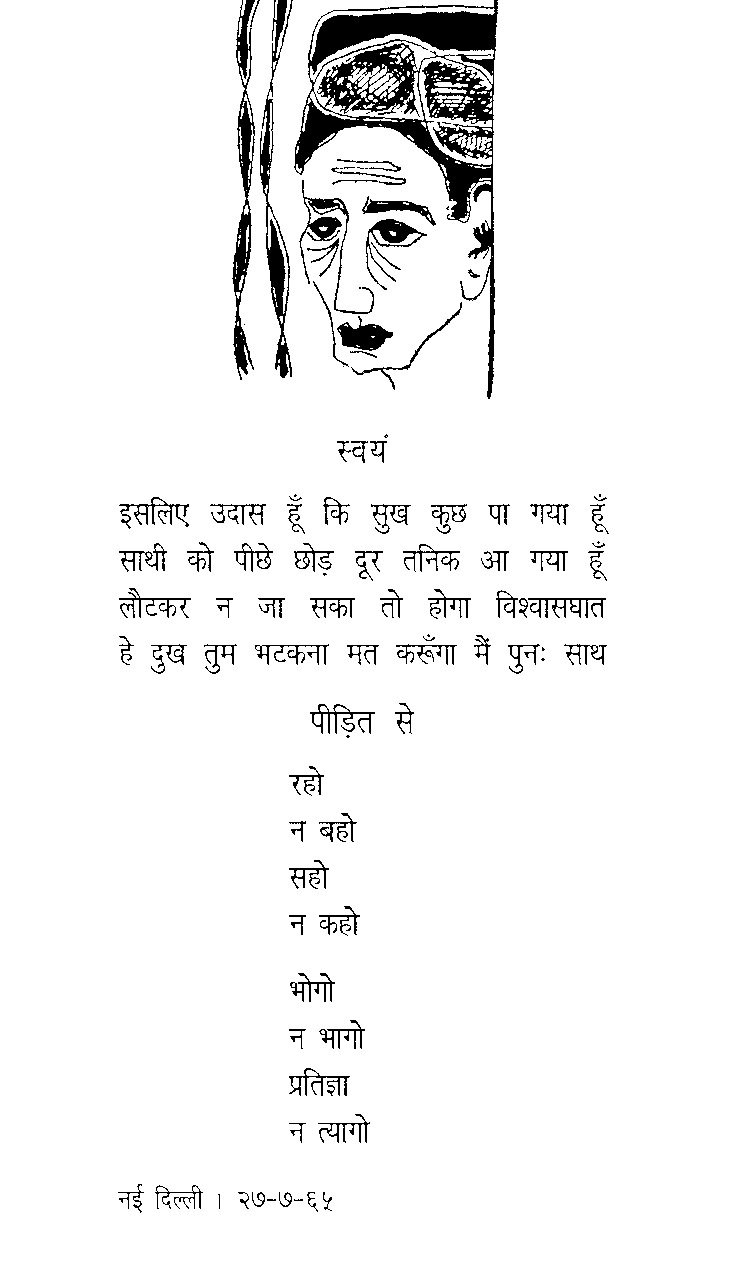 स्वयं

इसलिए उदास हूँ कि सुख कुछ पा गया हूँ
साथी को पीछे छोड़ दूर तनिक आ गया हूँ
लौटकर न जा सका तो होगा विश्वासघात
हे दुख तुम भटकना मत करूँगा मैं पुनः साथ

पीड़ित से

रहो
न बहो
सहो
न कहो

भोगो
न भागो
प्रतिज्ञा
न त्यागो

नई दिल्ली । २७-७-६५